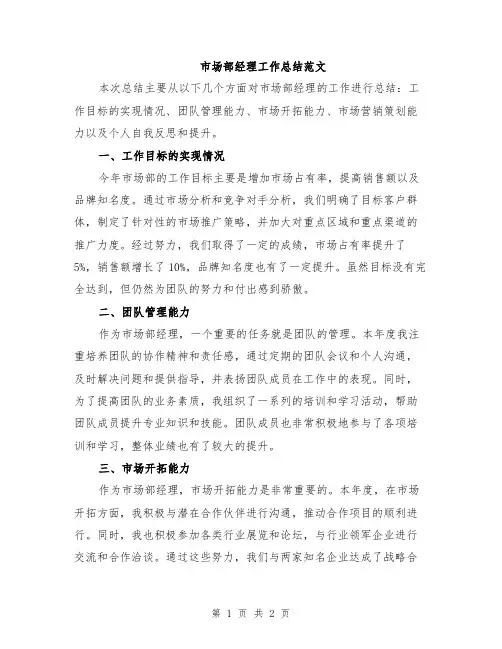 市场部经理工作总结范文

本次总结主要从以下几个方面对市场部经理的工作进行总结：工作目标的实现情况、团队管理能力、市场开拓能力、市场营销策划能力以及个人自我反思和提升。

一、工作目标的实现情况

今年市场部的工作目标主要是增加市场占有率，提高销售额以及品牌知名度。通过市场分析和竞争对手分析，我们明确了目标客户群体，制定了针对性的市场推广策略，并加大对重点区域和重点渠道的推广力度。经过努力，我们取得了一定的成绩，市场占有率提升了5%，销售额增长了10%，品牌知名度也有了一定提升。虽然目标没有完全达到，但仍然为团队的努力和付出感到骄傲。

二、团队管理能力

作为市场部经理，一个重要的任务就是团队的管理。本年度我注重培养团队的协作精神和责任感，通过定期的团队会议和个人沟通，及时解决问题和提供指导，并表扬团队成员在工作中的表现。同时，为了提高团队的业务素质，我组织了一系列的培训和学习活动，帮助团队成员提升专业知识和技能。团队成员也非常积极地参与了各项培训和学习，整体业绩也有了较大的提升。

三、市场开拓能力

作为市场部经理，市场开拓能力是非常重要的。本年度，在市场开拓方面，我积极与潜在合作伙伴进行沟通，推动合作项目的顺利进行。同时，我也积极参加各类行业展览和论坛，与行业领军企业进行交流和合作洽谈。通过这些努力，我们与两家知名企业达成了战略合

第 1 页 共 2 页